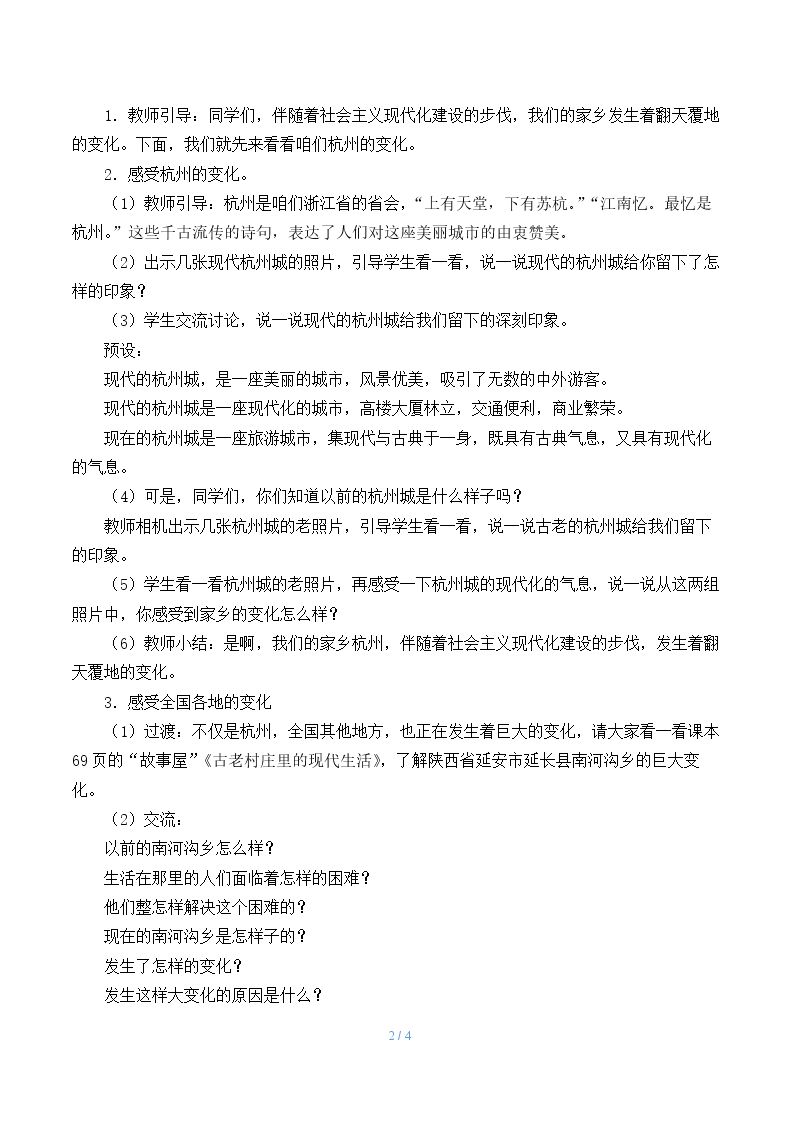 1．教师引导：同学们，伴随着社会主义现代化建设的步伐，我们的家乡发生着翻天覆地的变化。下面，我们就先来看看咱们杭州的变化。

2．感受杭州的变化。

（1）教师引导：杭州是咱们浙江省的省会，“上有天堂，下有苏杭。”“江南忆。最忆是杭州。”这些千古流传的诗句，表达了人们对这座美丽城市的由衷赞美。

（2）出示几张现代杭州城的照片，引导学生看一看，说一说现代的杭州城给你留下了怎样的印象？

（3）学生交流讨论，说一说现代的杭州城给我们留下的深刻印象。

预设：

现代的杭州城，是一座美丽的城市，风景优美，吸引了无数的中外游客。

现代的杭州城是一座现代化的城市，高楼大厦林立，交通便利，商业繁荣。

现在的杭州城是一座旅游城市，集现代与古典于一身，既具有古典气息，又具有现代化的气息。

（4）可是，同学们，你们知道以前的杭州城是什么样子吗？

教师相机出示几张杭州城的老照片，引导学生看一看，说一说古老的杭州城给我们留下的印象。

（5）学生看一看杭州城的老照片，再感受一下杭州城的现代化的气息，说一说从这两组照片中，你感受到家乡的变化怎么样？

（6）教师小结：是啊，我们的家乡杭州，伴随着社会主义现代化建设的步伐，发生着翻天覆地的变化。

3．感受全国各地的变化

（1）过渡：不仅是杭州，全国其他地方，也正在发生着巨大的变化，请大家看一看课本69页的“故事屋”《古老村庄里的现代生活》，了解陕西省延安市延长县南河沟乡的巨大变化。

（2）交流：

以前的南河沟乡怎么样？

生活在那里的人们面临着怎样的困难？

他们整怎样解决这个困难的？

现在的南河沟乡是怎样子的？

发生了怎样的变化？

发生这样大变化的原因是什么？

2 / 4